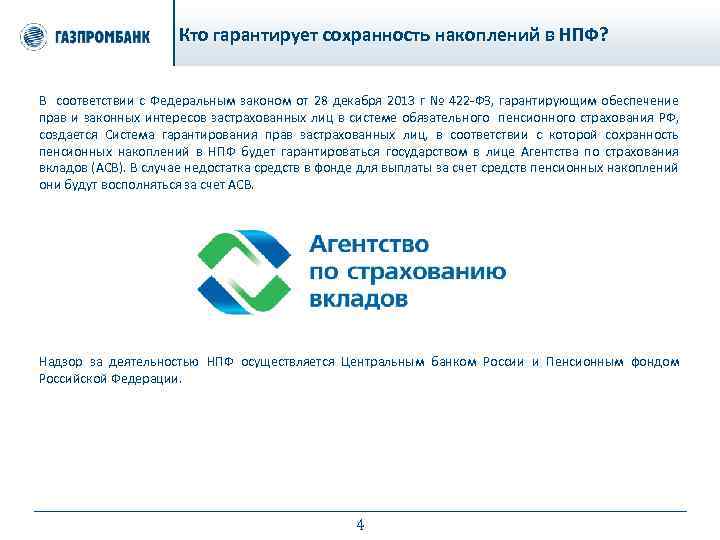 ГАЗПРОМБАНК

Кто гарантирует сохранность накоплений в НПФ?

В соответствии с Федеральным законом от 28 декабря 2013 г № 422-ФЗ, гарантирующим обеспечение прав и законных интересов застрахованных лиц в системе обязательного пенсионного страхования РФ, создается Система гарантирования прав застрахованных лиц, в соответствии с которой сохранность пенсионных накоплений в НПФ будет гарантироваться государством в лице Агентства по страхования вкладов (АСВ). В случае недостатка средств в фонде для выплаты за счет средств пенсионных накоплений они будут восполняться за счет АСВ.

Агентство по страхованию вкладов

Надзор за деятельностью НПФ осуществляется Центральным Банком России и Пенсионным фондом Российской Федерации.

4